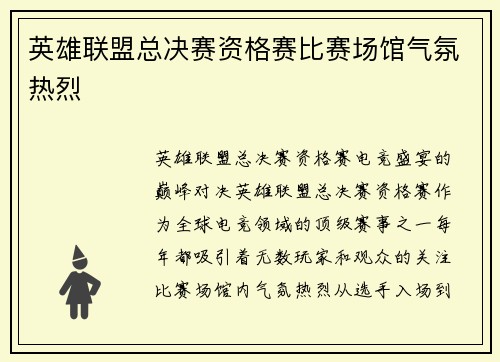 英雄联盟总决赛资格赛比赛场馆气氛热烈

英雄联盟总决赛资格赛电竞盛宴的巅峰对决英雄联盟总决赛资格赛作为全球电竞领域的顶级赛事之一每年都吸引着无数玩家和观众的关注比赛场馆内气氛热烈从选手入场到